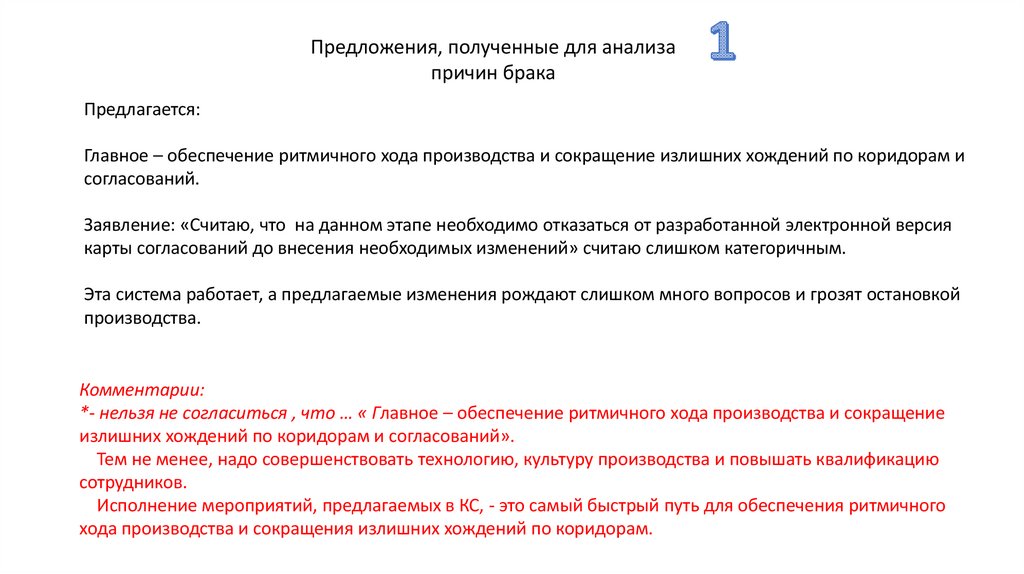 Предложения, полученные для анализа причин брака

1

Предлагается:

Главное – обеспечение ритмичного хода производства и сокращение излишних хождений по коридорам и согласований.

Заявление: «Считаю, что на данном этапе необходимо отказаться от разработанной электронной версия карты согласований до внесения необходимых изменений» считаю слишком категоричным.

Эта система работает, а предлагаемые изменения рождают слишком много вопросов и грозят остановкой производства.

Комментарии:
*- нельзя не согласиться , что … « Главное – обеспечение ритмичного хода производства и сокращение излишних хождений по коридорам и согласований».
Тем не менее, надо совершенствовать технологию, культуру производства и повышать квалификацию сотрудников.
Исполнение мероприятий, предлагаемых в КС, - это самый быстрый путь для обеспечения ритмичного хода производства и сокращения излишних хождений по коридорам.